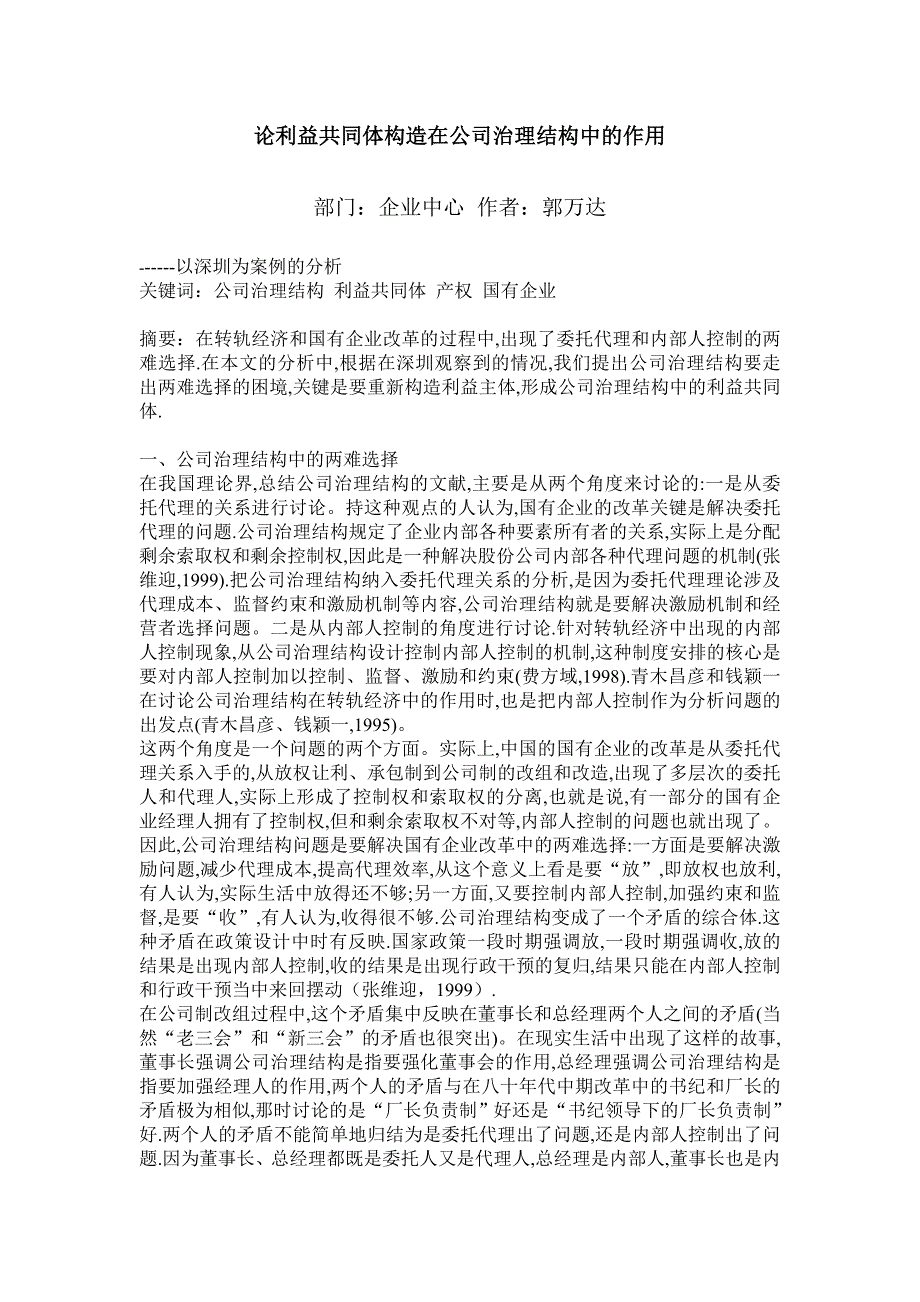 论利益共同体构造在公司治理结构中的作用

部门：企业中心 作者：郭万达

------以深圳为案例的分析
关键词：公司治理结构 利益共同体 产权 国有企业

摘要：在转轨经济和国有企业改革的过程中,出现了委托代理和内部人控制的两难选择.在本文的分析中,根据在深圳观察到的情况,我们提出公司治理结构要走出两难选择的困境,关键是要重新构造利益主体,形成公司治理结构中的利益共同体.

一、公司治理结构中的两难选择
在我国理论界,总结公司治理结构的文献,主要是从两个角度来讨论的:一是从委托代理的关系进行讨论。持这种观点的人认为,国有企业的改革关键是解决委托代理的问题.公司治理结构规定了企业内部各种要素所有者的关系,实际上是分配剩余索取权和剩余控制权,因此是一种解决股份公司内部各种代理问题的机制(张维迎,1999).把公司治理结构纳入委托代理关系的分析,是因为委托代理理论涉及代理成本、监督约束和激励机制等内容,公司治理结构就是要解决激励机制和经营者选择问题。二是从内部人控制的角度进行讨论.针对转轨经济中出现的内部人控制现象,从公司治理结构设计控制内部人控制的机制,这种制度安排的核心是要对内部人控制加以控制、监督、激励和约束(费方域,1998).青木昌彦和钱颖一在讨论公司治理结构在转轨经济中的作用时,也是把内部人控制作为分析问题的出发点(青木昌彦、钱颖一,1995)。
这两个角度是一个问题的两个方面。实际上,中国的国有企业的改革是从委托代理关系入手的,从放权让利、承包制到公司制的改组和改造,出现了多层次的委托人和代理人,实际上形成了控制权和索取权的分离,也就是说,有一部分的国有企业经理人拥有了控制权,但和剩余索取权不对等,内部人控制的问题也就出现了。因此,公司治理结构问题是要解决国有企业改革中的两难选择:一方面是要解决激励问题,减少代理成本,提高代理效率,从这个意义上看是要“放”,即放权也放利,有人认为,实际生活中放得还不够;另一方面,又要控制内部人控制,加强约束和监督,是要“收”,有人认为,收得很不够.公司治理结构变成了一个矛盾的综合体.这种矛盾在政策设计中时有反映.国家政策一段时期强调放,一段时期强调收,放的结果是出现内部人控制,收的结果是出现行政干预的复归,结果只能在内部人控制和行政干预当中来回摆动（张维迎，1999）.
在公司制改组过程中,这个矛盾集中反映在董事长和总经理两个人之间的矛盾(当然“老三会”和“新三会”的矛盾也很突出)。在现实生活中出现了这样的故事,董事长强调公司治理结构是指要强化董事会的作用,总经理强调公司治理结构是指要加强经理人的作用,两个人的矛盾与在八十年代中期改革中的书纪和厂长的矛盾极为相似,那时讨论的是“厂长负责制”好还是“书纪领导下的厂长负责制”好.两个人的矛盾不能简单地归结为是委托代理出了问题,还是内部人控制出了问题.因为董事长、总经理都既是委托人又是代理人,总经理是内部人,董事长也是内